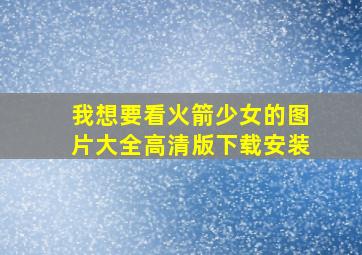 我想要看火箭少女的图片大全高清版下载安装